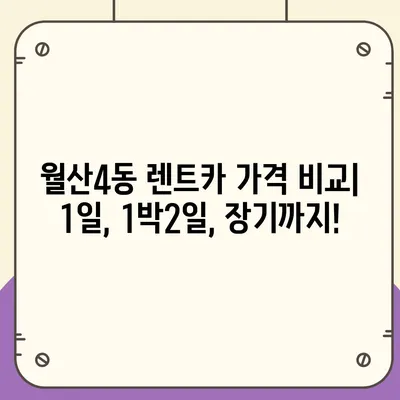 월산4동 렌트카 가격 비교| 1일, 1박2일, 장기까지!